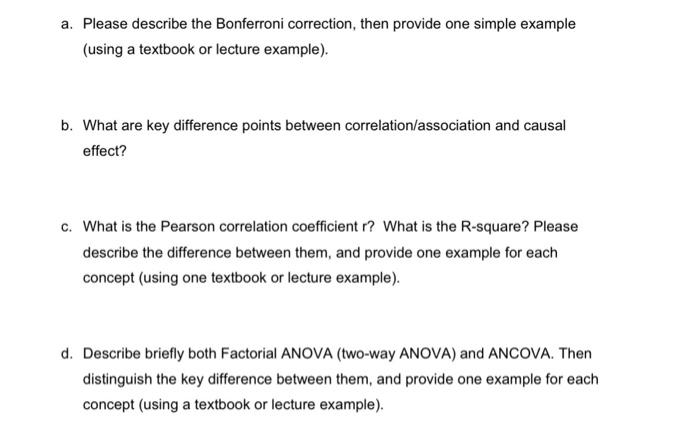 a. Please describe the Bonferroni correction, then provide one simple example (using a textbook or lecture example).

b. What are key difference points between correlation/association and causal effect?

c. What is the Pearson correlation coefficient r? What is the R-square? Please describe the difference between them, and provide one example for each concept (using one textbook or lecture example).

d. Describe briefly both Factorial ANOVA (two-way ANOVA) and ANCOVA. Then distinguish the key difference between them, and provide one example for each concept (using a textbook or lecture example).